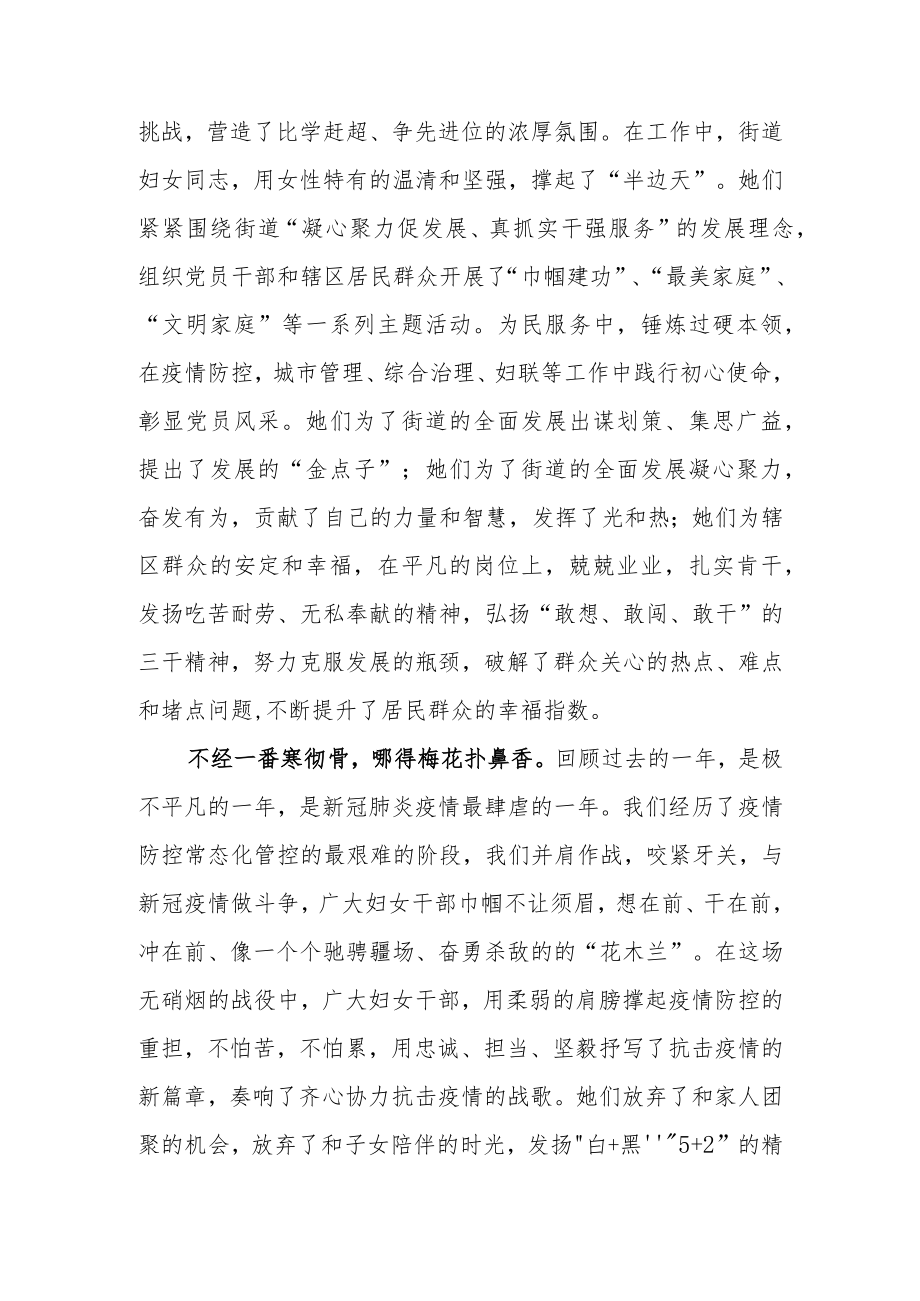 挑战，营造了比学赶超、争先进位的浓厚氛围。在工作中，街道妇女同志，用女性特有的温清和坚强，撑起了“半边天”。她们紧紧围绕街道“凝心聚力促发展、真抓实干强服务”的发展理念，组织党员干部和辖区居民群众开展了“巾帼建功”、“最美家庭”、“文明家庭”等一系列主题活动。为民服务中，锤炼过硬本领，在疫情防控，城市管理、综合治理、妇联等工作中践行初心使命，彰显党员风采。她们为了街道的全面发展出谋划策、集思广益，提出了发展的“金点子”；她们为了街道的全面发展凝心聚力，奋发有为，贡献了自己的力量和智慧，发挥了光和热；她们为辖区群众的安定和幸福，在平凡的岗位上，兢兢业业，扎实肯干，发扬吃苦耐劳、无私奉献的精神，弘扬“敢想、敢闯、敢干”的三干精神，努力克服发展的瓶颈，破解了群众关心的热点、难点和堵点问题,不断提升了居民群众的幸福指数。

不经一番寒彻骨，哪得梅花扑鼻香。回顾过去的一年，是极不平凡的一年，是新冠肺炎疫情最肆虐的一年。我们经历了疫情防控常态化管控的最艰难的阶段，我们并肩作战，咬紧牙关，与新冠疫情做斗争，广大妇女干部巾帼不让须眉，想在前、干在前，冲在前、像一个个驰骋疆场、奋勇杀敌的的“花木兰”。在这场无硝烟的战役中，广大妇女干部，用柔弱的肩膀撑起疫情防控的重担，不怕苦，不怕累，用忠诚、担当、坚毅抒写了抗击疫情的新篇章，奏响了齐心协力抗击疫情的战歌。她们放弃了和家人团聚的机会，放弃了和子女陪伴的时光，发扬"白+黑''"5+2”的精